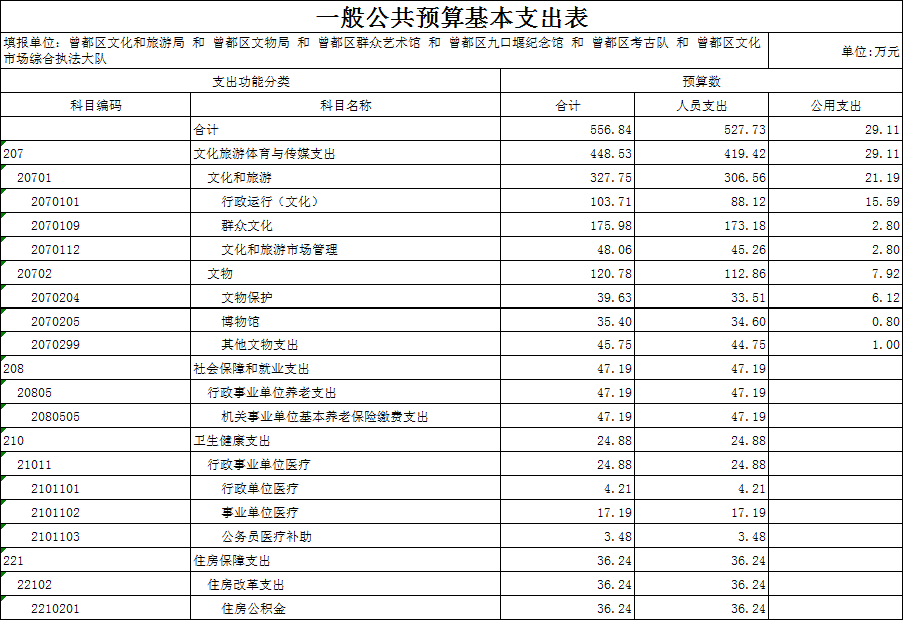 一般公共预算基本支出表

填报单位：曾都区文化和旅游局 和 曾都区文物局 和 曾都区群众艺术馆 和 曾都区九口堰纪念馆 和 曾都区考古队 和 曾都区文化市场综合执法大队

单位:万元

| 支出功能分类 | | 预算数 | | |
|---|---|---|---|---|
| 科目编码 | 科目名称 | 合计 | 人员支出 | 公用支出 |
| | 合计 | 556.84 | 527.73 | 29.11 |
| 207 | 文化旅游体育与传媒支出 | 448.53 | 419.42 | 29.11 |
| 20701 | 文化和旅游 | 327.75 | 306.56 | 21.19 |
| 2070101 | 行政运行（文化） | 103.71 | 88.12 | 15.59 |
| 2070109 | 群众文化 | 175.98 | 173.18 | 2.80 |
| 2070112 | 文化和旅游市场管理 | 48.06 | 45.26 | 2.80 |
| 20702 | 文物 | 120.78 | 112.86 | 7.92 |
| 2070204 | 文物保护 | 39.63 | 33.51 | 6.12 |
| 2070205 | 博物馆 | 35.40 | 34.60 | 0.80 |
| 2070299 | 其他文物支出 | 45.75 | 44.75 | 1.00 |
| 208 | 社会保障和就业支出 | 47.19 | 47.19 | |
| 20805 | 行政事业单位养老支出 | 47.19 | 47.19 | |
| 2080505 | 机关事业单位基本养老保险缴费支出 | 47.19 | 47.19 | |
| 210 | 卫生健康支出 | 24.88 | 24.88 | |
| 21011 | 行政事业单位医疗 | 24.88 | 24.88 | |
| 2101101 | 行政单位医疗 | 4.21 | 4.21 | |
| 2101102 | 事业单位医疗 | 17.19 | 17.19 | |
| 2101103 | 公务员医疗补助 | 3.48 | 3.48 | |
| 221 | 住房保障支出 | 36.24 | 36.24 | |
| 22102 | 住房改革支出 | 36.24 | 36.24 | |
| 2210201 | 住房公积金 | 36.24 | 36.24 | |